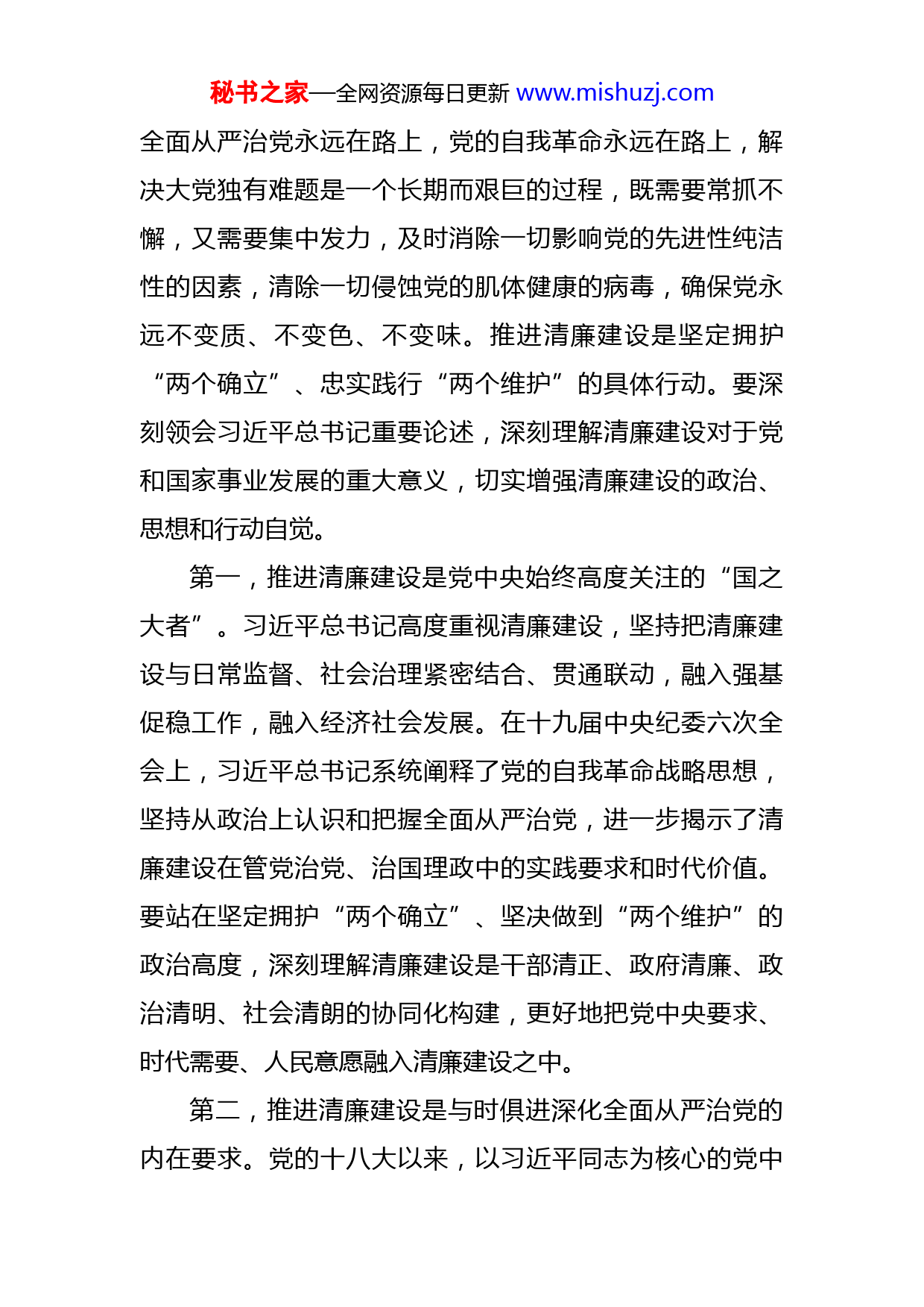 秘书之家—全网资源每日更新 www.mishuzj.com

全面从严治党永远在路上，党的自我革命永远在路上，解决大党独有难题是一个长期而艰巨的过程，既需要常抓不懈，又需要集中发力，及时消除一切影响党的先进性纯洁性的因素，清除一切侵蚀党的肌体健康的病毒，确保党永远不变质、不变色、不变味。推进清廉建设是坚定拥护“两个确立”、忠实践行“两个维护”的具体行动。要深刻领会习近平总书记重要论述，深刻理解清廉建设对于党和国家事业发展的重大意义，切实增强清廉建设的政治、思想和行动自觉。

第一，推进清廉建设是党中央始终高度关注的“国之大者”。习近平总书记高度重视清廉建设，坚持把清廉建设与日常监督、社会治理紧密结合、贯通联动，融入强基促稳工作，融入经济社会发展。在十九届中央纪委六次全会上，习近平总书记系统阐释了党的自我革命战略思想，坚持从政治上认识和把握全面从严治党，进一步揭示了清廉建设在管党治党、治国理政中的实践要求和时代价值。要站在坚定拥护“两个确立”、坚决做到“两个维护”的政治高度，深刻理解清廉建设是干部清正、政府清廉、政治清明、社会清朗的协同化构建，更好地把党中央要求、时代需要、人民意愿融入清廉建设之中。

第二，推进清廉建设是与时俱进深化全面从严治党的内在要求。党的十八大以来，以习近平同志为核心的党中